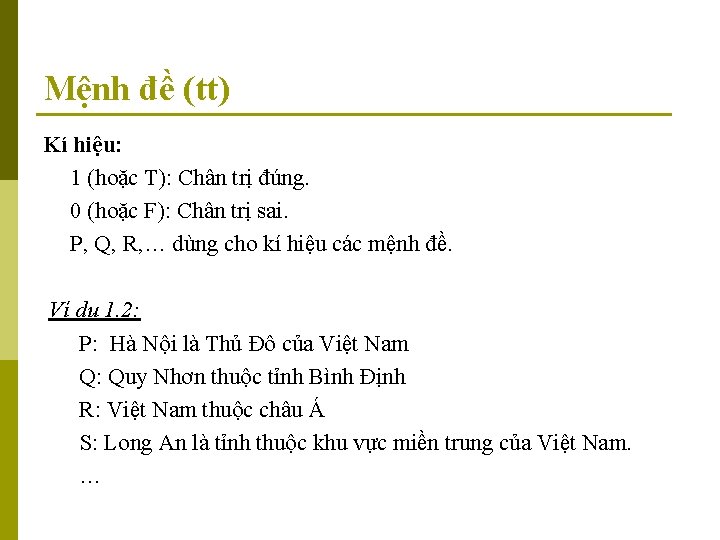 Mệnh đề (tt)

Kí hiệu:

1 (hoặc T): Chân trị đúng.

0 (hoặc F): Chân trị sai.

P, Q, R,… dùng cho kí hiệu các mệnh đề.

Ví dụ 1.2:

P: Hà Nội là Thủ Đô của Việt Nam

Q: Quy Nhơn thuộc tỉnh Bình Định

R: Việt Nam thuộc châu Á

S: Long An là tỉnh thuộc khu vực miền trung của Việt Nam.

…